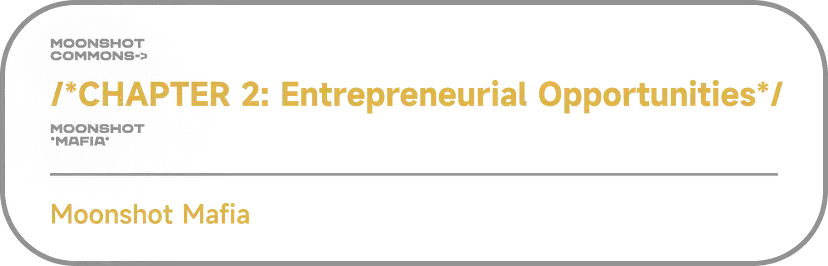 MOONSHOT
COMMONS->

/*CHAPTER 2: Entrepreneurial Opportunities*/

MOONSHOT
'MAFIA'

Moonshot Mafia